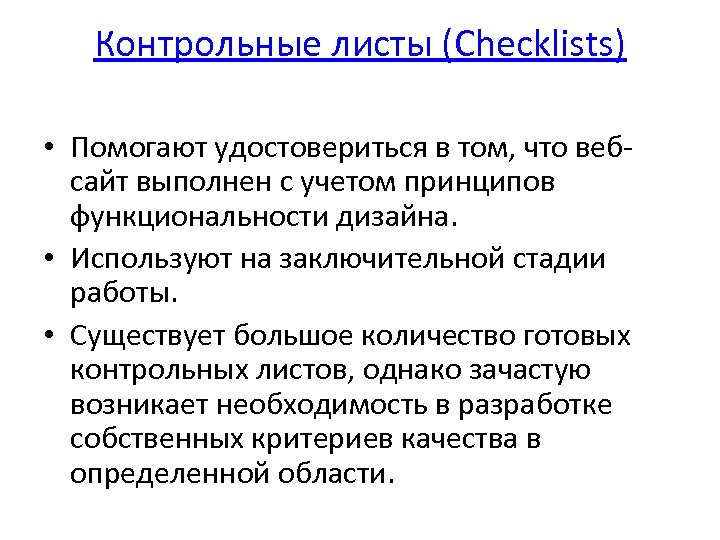 Контрольные листы (Checklists)

• Помогают удостовериться в том, что веб-сайт выполнен с учетом принципов функциональности дизайна.

• Используют на заключительной стадии работы.

• Существует большое количество готовых контрольных листов, однако зачастую возникает необходимость в разработке собственных критериев качества в определенной области.